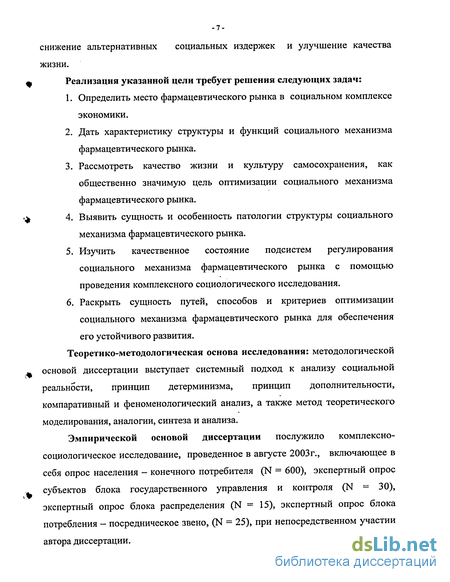 - 7 -

снижение альтернативных социальных издержек и улучшение качества жизни.

Реализация указанной цели требует решения следующих задач:

1. Определить место фармацевтического рынка в социальном комплексе экономики.
2. Дать характеристику структуры и функций социального механизма фармацевтического рынка.
3. Рассмотреть качество жизни и культуру самосохранения, как общественно значимую цель оптимизации социального механизма фармацевтического рынка.
4. Выявить сущность и особенность патологии структуры социального механизма фармацевтического рынка.
5. Изучить качественное состояние подсистем регулирования социального механизма фармацевтического рынка с помощью проведения комплексного социологического исследования.
6. Раскрыть сущность путей, способов и критериев оптимизации социального механизма фармацевтического рынка для обеспечения его устойчивого развития.

Теоретико-методологическая основа исследования: методологической основой диссертации выступает системный подход к анализу социальной реальности, принцип детерминизма, принцип дополнительности, компаративный и феноменологический анализ, а также метод теоретического моделирования, аналогии, синтеза и анализа.

Эмпирической основой диссертации послужило комплексно-социологическое исследование, проведенное в августе 2003г., включающее в себя опрос населения – конечного потребителя (N = 600), экспертный опрос субъектов блока государственного управления и контроля (N = 30), экспертный опрос блока распределения (N = 15), экспертный опрос блока потребления – посредническое звено, (N = 25), при непосредственном участии автора диссертации.

dsLib.net
библиотека диссертаций